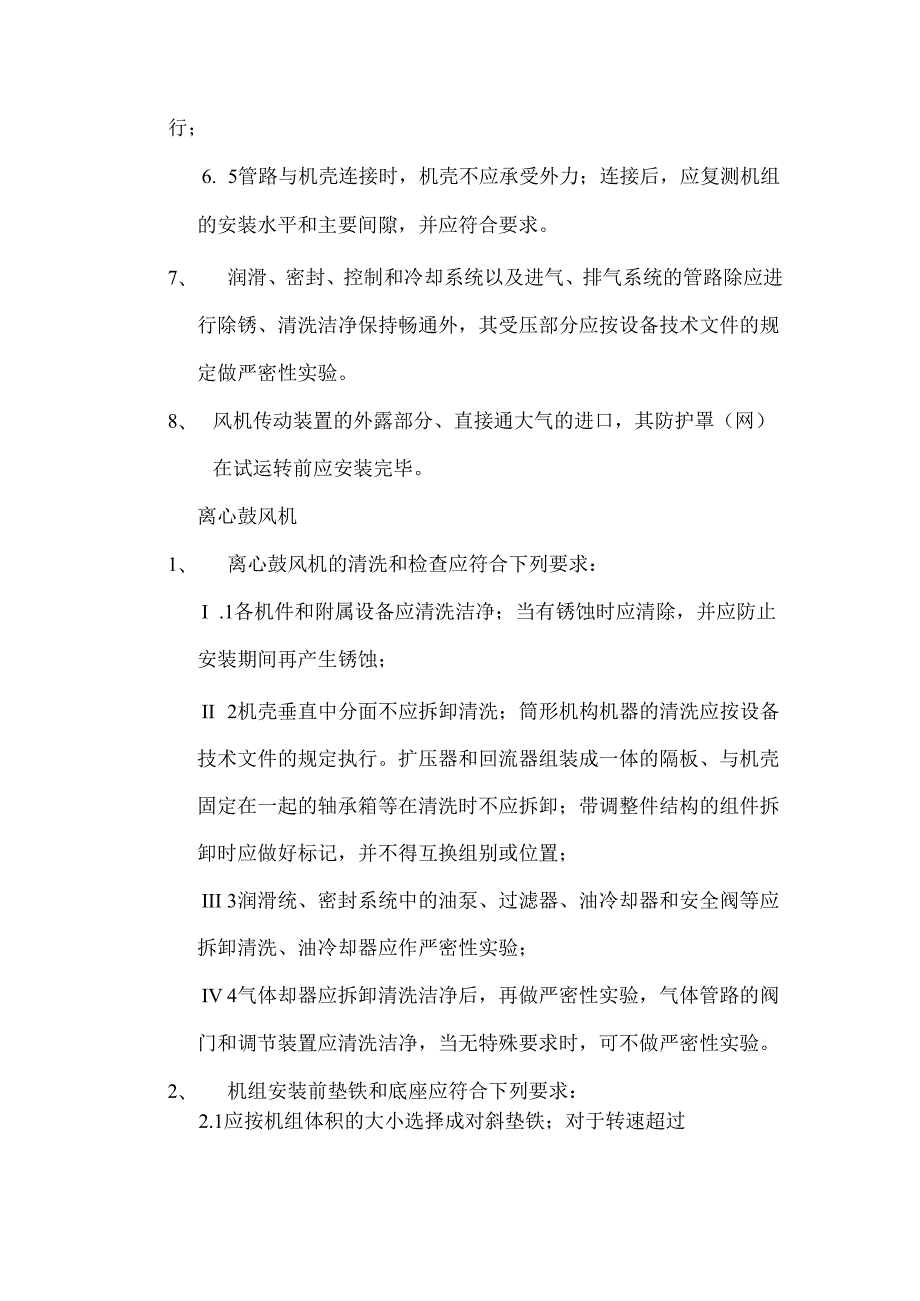 行；

6. 5管路与机壳连接时，机壳不应承受外力；连接后，应复测机组的安装水平和主要间隙，并应符合要求。

7、 润滑、密封、控制和冷却系统以及进气、排气系统的管路除应进行除锈、清洗洁净保持畅通外，其受压部分应按设备技术文件的规定做严密性实验。

8、 风机传动装置的外露部分、直接通大气的进口，其防护罩（网）在试运转前应安装完毕。

离心鼓风机

1、 离心鼓风机的清洗和检查应符合下列要求：

I .1各机件和附属设备应清洗洁净；当有锈蚀时应清除，并应防止安装期间再产生锈蚀；

II 2机壳垂直中分面不应拆卸清洗；筒形机构机器的清洗应按设备技术文件的规定执行。扩压器和回流器组装成一体的隔板、与机壳固定在一起的轴承箱等在清洗时不应拆卸；带调整件结构的组件拆卸时应做好标记，并不得互换组别或位置；

III 3润滑统、密封系统中的油泵、过滤器、油冷却器和安全阀等应拆卸清洗、油冷却器应作严密性实验；

IV 4气体却器应拆卸清洗洁净后，再做严密性实验，气体管路的阀门和调节装置应清洗洁净，当无特殊要求时，可不做严密性实验。

2、 机组安装前垫铁和底座应符合下列要求：
2.1应按机组体积的大小选择成对斜垫铁；对于转速超过